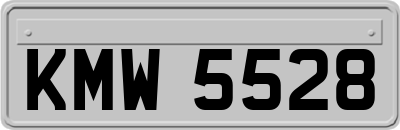 KMW 5528